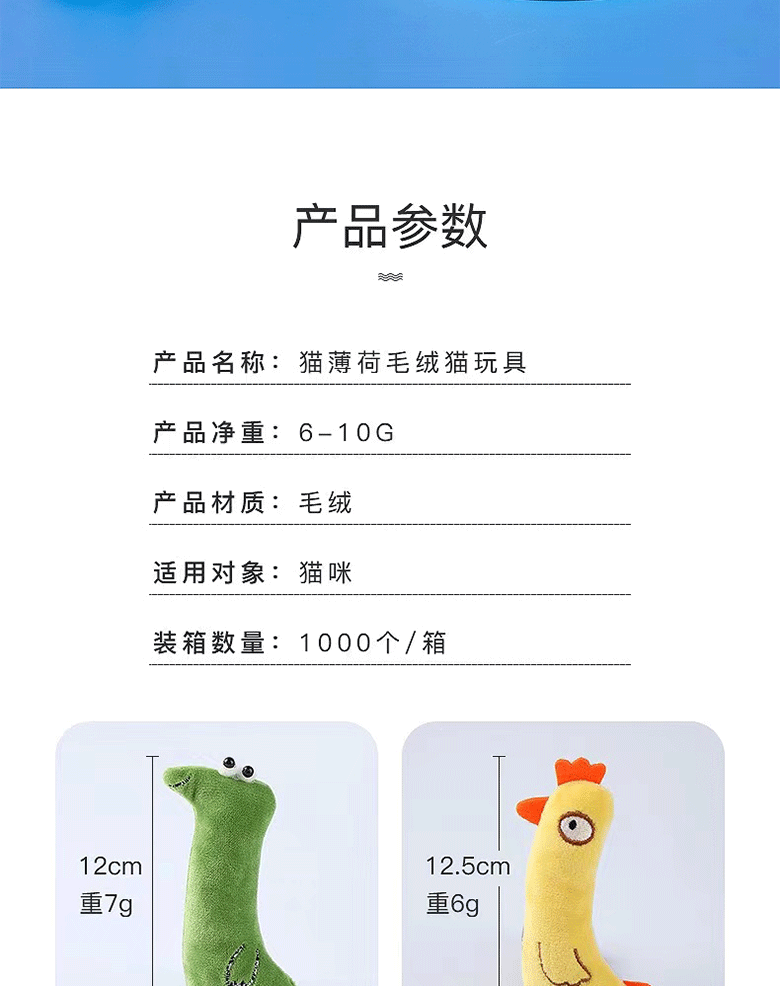 产品参数

产品名称：猫薄荷毛绒猫玩具

产品净重：6-10G

产品材质：毛绒

适用对象：猫咪

装箱数量：1000个/箱

12cm
重7g

12.5cm
重6g